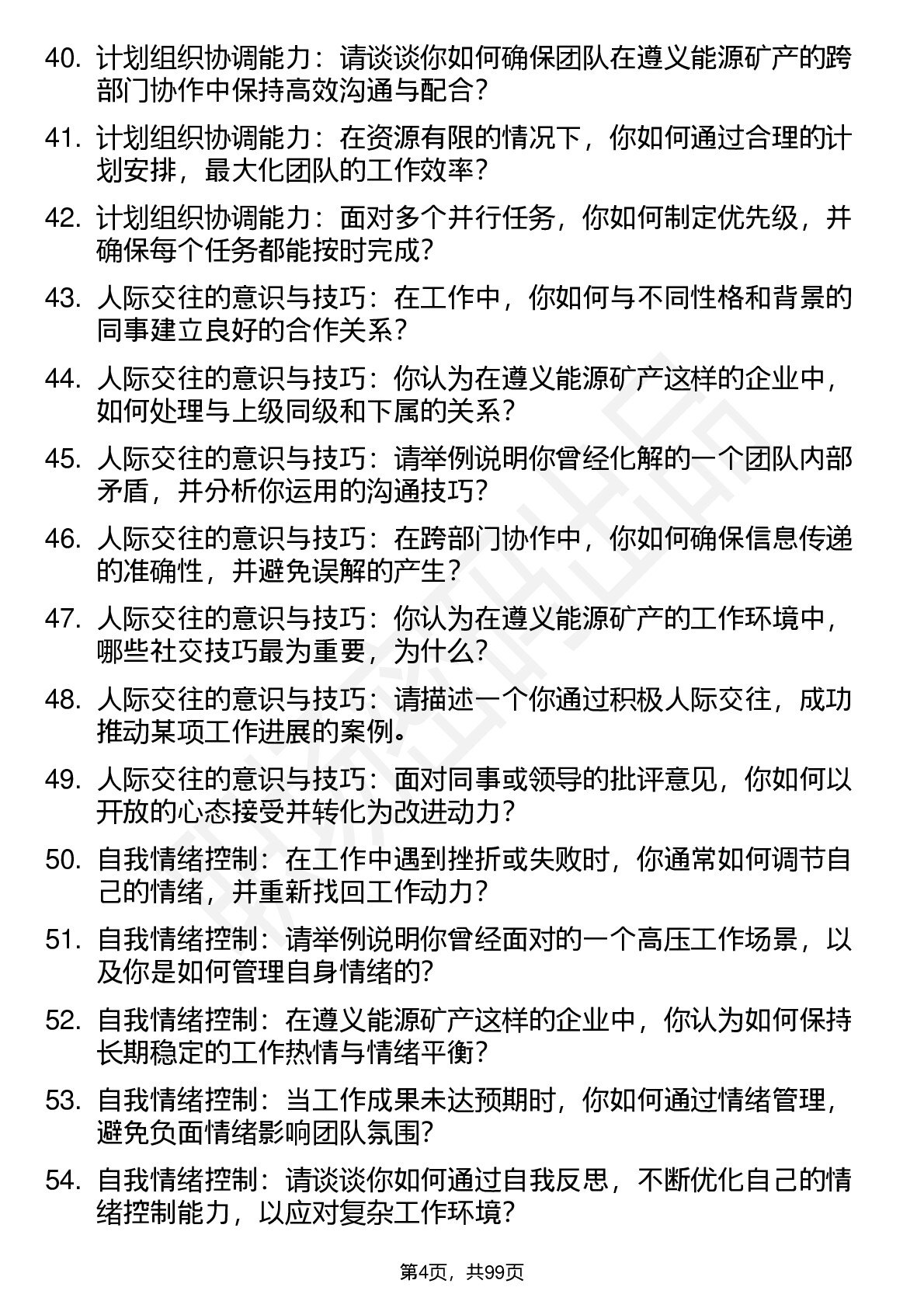 40. 计划组织协调能力：请谈谈你如何确保团队在遵义能源矿产的跨部门协作中保持高效沟通与配合？

41. 计划组织协调能力：在资源有限的情况下，你如何通过合理的计划安排，最大化团队的工作效率？

42. 计划组织协调能力：面对多个并行任务，你如何制定优先级，并确保每个任务都能按时完成？

43. 人际交往的意识与技巧：在工作中，你如何与不同性格和背景的同事建立良好的合作关系？

44. 人际交往的意识与技巧：你认为在遵义能源矿产这样的企业中，如何处理与上级同级和下属的关系？

45. 人际交往的意识与技巧：请举例说明你曾经化解的一个团队内部矛盾，并分析你运用的沟通技巧？

46. 人际交往的意识与技巧：在跨部门协作中，你如何确保信息传递的准确性，并避免误解的产生？

47. 人际交往的意识与技巧：你认为在遵义能源矿产的工作环境中，哪些社交技巧最为重要，为什么？

48. 人际交往的意识与技巧：请描述一个你通过积极人际交往，成功推动某项工作进展的案例。

49. 人际交往的意识与技巧：面对同事或领导的批评意见，你如何以开放的心态接受并转化为改进动力？

50. 自我情绪控制：在工作中遇到挫折或失败时，你通常如何调节自己的情绪，并重新找回工作动力？

51. 自我情绪控制：请举例说明你曾经面对的一个高压工作场景，以及你是如何管理自身情绪的?

52. 自我情绪控制：在遵义能源矿产这样的企业中，你认为如何保持长期稳定的工作热情与情绪平衡？

53. 自我情绪控制：当工作成果未达预期时，你如何通过情绪管理，避免负面情绪影响团队氛围?

54. 自我情绪控制：请谈谈你如何通过自我反思，不断优化自己的情绪控制能力，以应对复杂工作环境?

第4页，共99页